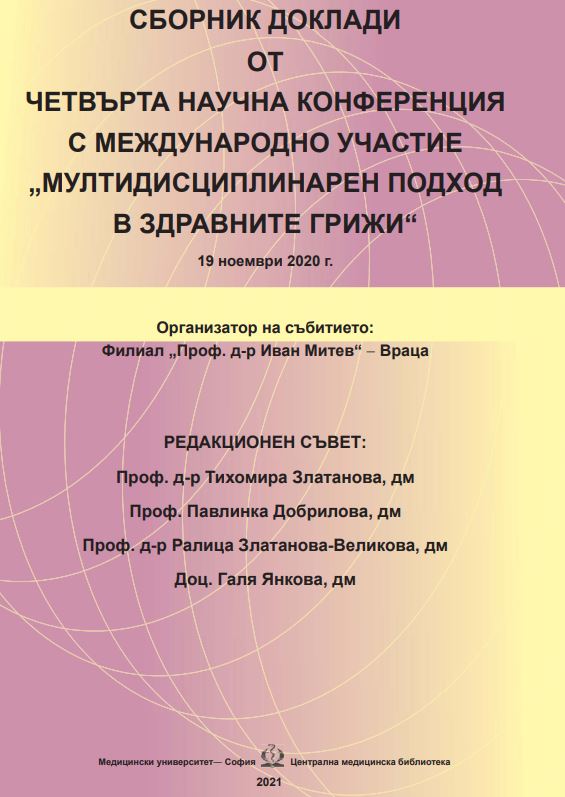 СБОРНИК ДОКЛАДИ
ОТ
ЧЕТВЪРТА НАУЧНА КОНФЕРЕНЦИЯ
С МЕЖДУНАРОДНО УЧАСТИЕ
„МУЛТИДИСЦИПЛИНАРЕН ПОДХОД
В ЗДРАВНИТЕ ГРИЖИ“

19 ноември 2020 г.

Организатор на събитието:
Филиал „Проф. д-р Иван Митев“ – Враца

РЕДАКЦИОНЕН СЪВЕТ:
Проф. д-р Тихомира Златанова, дм
Проф. Павлинка Добрилова, дм
Проф. д-р Ралица Златанова-Великова, дм
Доц. Галя Янкова, дм

Медицински университет— София   Централна медицинска библиотека
2021